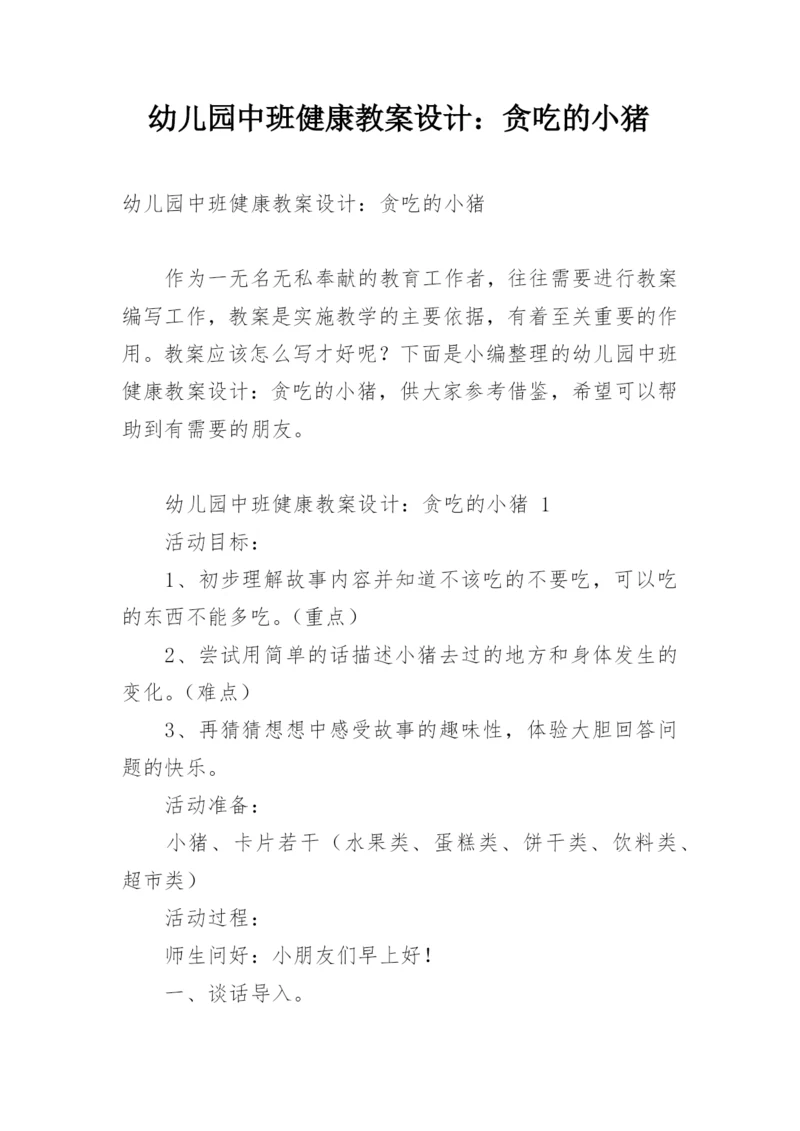 幼儿园中班健康教案设计：贪吃的小猪

幼儿园中班健康教案设计：贪吃的小猪

作为一无名无私奉献的教育工作者，往往需要进行教案编写工作，教案是实施教学的主要依据，有着至关重要的作用。教案应该怎么写才好呢？下面是小编整理的幼儿园中班健康教案设计：贪吃的小猪，供大家参考借鉴，希望可以帮助到有需要的朋友。

幼儿园中班健康教案设计：贪吃的小猪 1

活动目标：

1、初步理解故事内容并知道不该吃的不要吃，可以吃的东西不能多吃。（重点）

2、尝试用简单的话描述小猪去过的地方和身体发生的变化。（难点）

3、再猜猜想想中感受故事的趣味性，体验大胆回答问题的快乐。

活动准备：

小猪、卡片若干（水果类、蛋糕类、饼干类、饮料类、超市类）

活动过程：

师生问好：小朋友们早上好！

一、谈话导入。